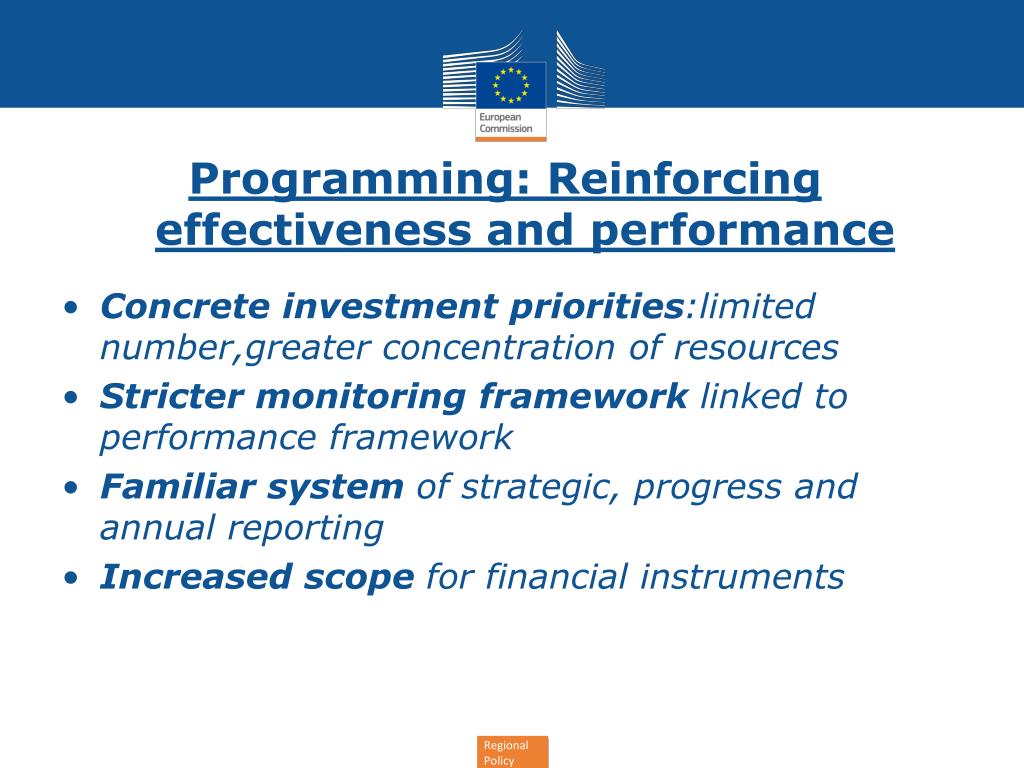 European Commission

Programming: Reinforcing effectiveness and performance

• Concrete investment priorities:limited number,greater concentration of resources
• Stricter monitoring framework linked to performance framework
• Familiar system of strategic, progress and annual reporting
• Increased scope for financial instruments

Regional Policy